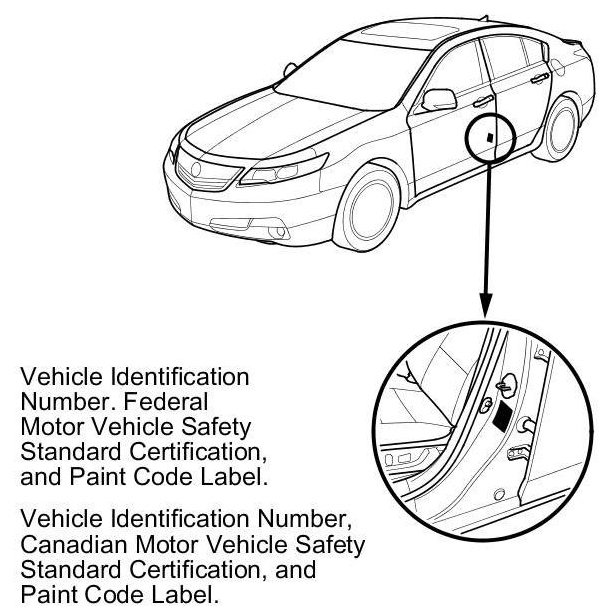 Vehicle Identification Number. Federal Motor Vehicle Safety Standard Certification, and Paint Code Label.

Vehicle Identification Number, Canadian Motor Vehicle Safety Standard Certification, and Paint Code Label.